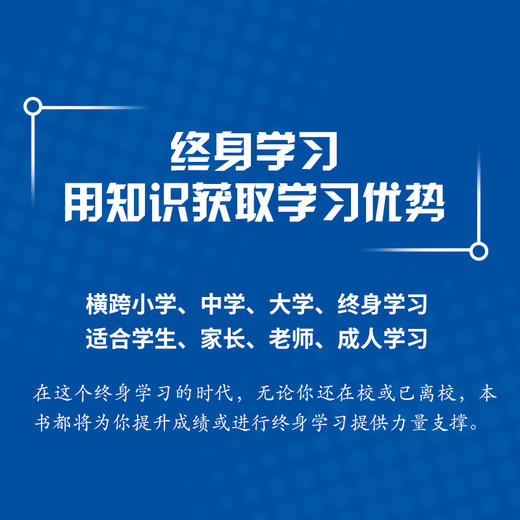 终身学习
用知识获取学习优势

横跨小学、中学、大学、终身学习
适合学生、家长、老师、成人学习

在这个终身学习的时代，无论你还在校或已离校，本书都将为你提升成绩或进行终身学习提供力量支撑。